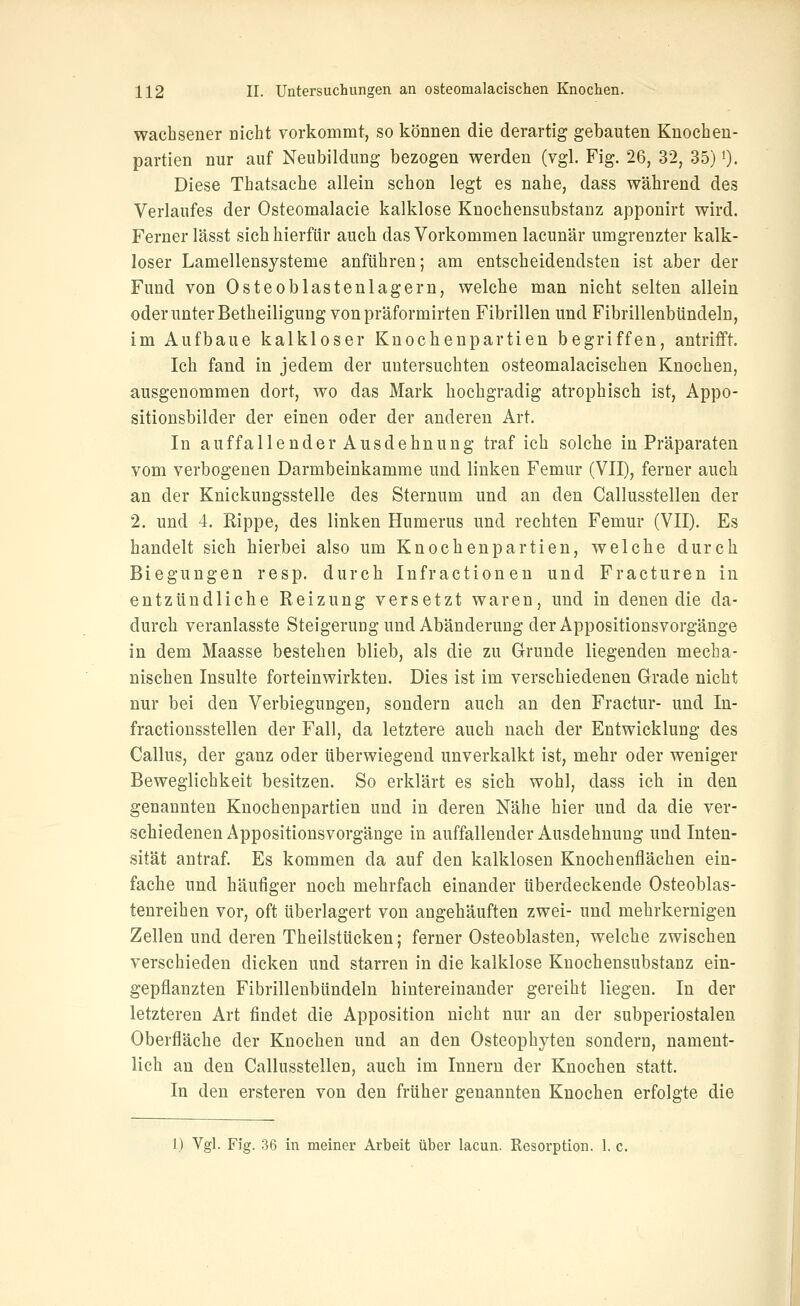 112 II. Untersuchungen an osteomalacischen Knochen.

wachsener nicht vorkommt, so können die derartig gebauten Knochenpartien nur auf Neubildung bezogen werden (vgl. Fig. 26, 32, 35) ¹).

Diese Thatsache allein schon legt es nahe, dass während des Verlaufes der Osteomalacie kalklose Knochensubstanz apponirt wird. Ferner lässt sich hierfür auch das Vorkommen lacunär umgrenzter kalkloser Lamellensysteme anführen; am entscheidendsten ist aber der Fund von Osteoblastenlagern, welche man nicht selten allein oder unter Betheiligung von präformirten Fibrillen und Fibrillenbündeln, im Aufbaue kalkloser Knochenpartien begriffen, antrifft. Ich fand in jedem der untersuchten osteomalacischen Knochen, ausgenommen dort, wo das Mark hochgradig atrophisch ist, Appositionsbilder der einen oder der anderen Art.

In auffallender Ausdehnung traf ich solche in Präparaten vom verbogenen Darmbeinkamme und linken Femur (VII), ferner auch an der Knickungsstelle des Sternum und an den Callusstellen der 2. und 4. Rippe, des linken Humerus und rechten Femur (VII). Es handelt sich hierbei also um Knochenpartien, welche durch Biegungen resp. durch Infractionen und Fracturen in entzündliche Reizung versetzt waren, und in denen die dadurch veranlasste Steigerung und Abänderung der Appositionsvorgänge in dem Maasse bestehen blieb, als die zu Grunde liegenden mechanischen Insulte forteinwirkten. Dies ist im verschiedenen Grade nicht nur bei den Verbiegungen, sondern auch an den Fractur- und Infractionsstellen der Fall, da letztere auch nach der Entwicklung des Callus, der ganz oder überwiegend unverkalkt ist, mehr oder weniger Beweglichkeit besitzen. So erklärt es sich wohl, dass ich in den genannten Knochenpartien und in deren Nähe hier und da die verschiedenen Appositionsvorgänge in auffallender Ausdehnung und Intensität antraf. Es kommen da auf den kalklosen Knochenflächen einfache und häufiger noch mehrfach einander überdeckende Osteoblastenreihen vor, oft überlagert von angehäuften zwei- und mehrkernigen Zellen und deren Theilstücken; ferner Osteoblasten, welche zwischen verschieden dicken und starren in die kalklose Knochensubstanz eingepflanzten Fibrillenbündeln hintereinander gereiht liegen. In der letzteren Art findet die Apposition nicht nur an der subperiostalen Oberfläche der Knochen und an den Osteophyten sondern, namentlich an den Callusstellen, auch im Innern der Knochen statt.

In den ersteren von den früher genannten Knochen erfolgte die

1) Vgl. Fig. 36 in meiner Arbeit über lacun. Resorption. l. c.